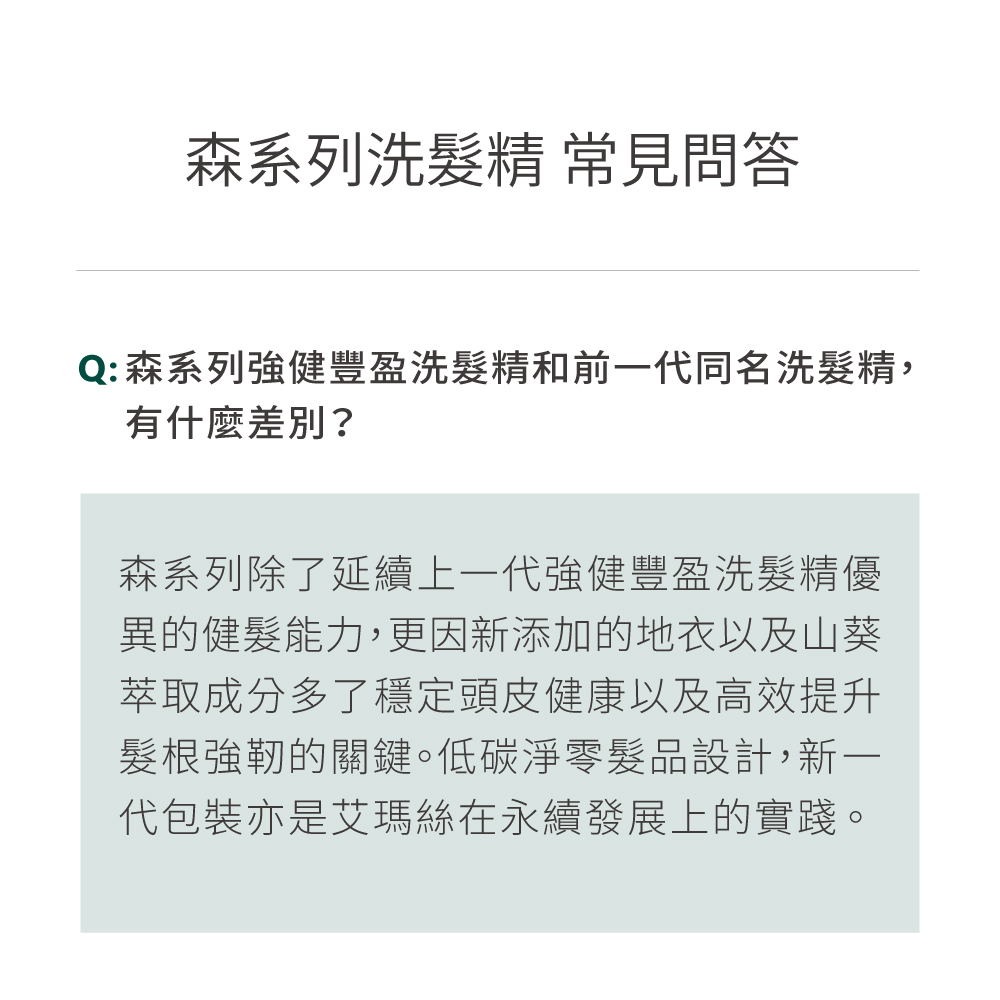 森系列洗髮精 常見問答

Q: 森系列強健豐盈洗髮精和前一代同名洗髮精，有什麼差別？

森系列除了延續上一代強健豐盈洗髮精優異的健髮能力，更因新添加的地衣以及山葵萃取成分多了穩定頭皮健康以及高效提升髮根強韌的關鍵。低碳淨零髮品設計，新一代包裝亦是艾瑪絲在永續發展上的實踐。